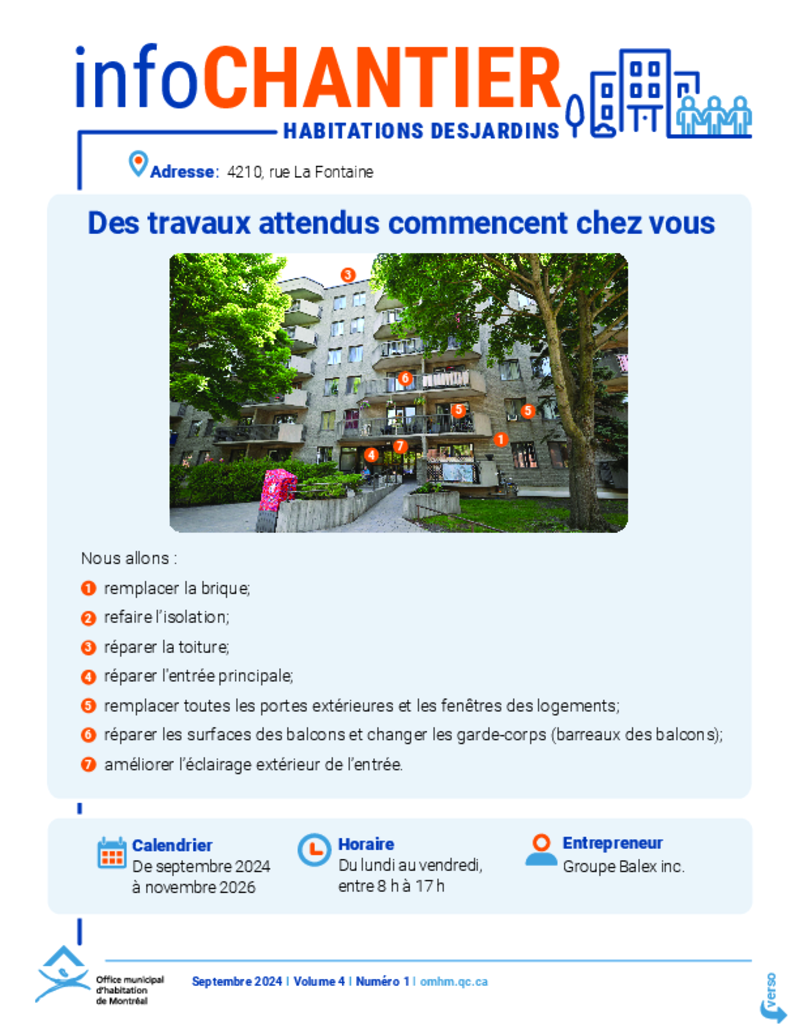 infoCHANTIER
HABITATIONS DESJARDINS

Adresse : 4210, rue La Fontaine

Des travaux attendus commencent chez vous

3
6
5
5
1
7
4

Nous allons :

1 remplacer la brique;
2 refaire l'isolation;
3 réparer la toiture;
4 réparer l'entrée principale;
5 remplacer toutes les portes extérieures et les fenêtres des logements;
6 réparer les surfaces des balcons et changer les garde-corps (barreaux des balcons);
7 améliorer l'éclairage extérieur de l'entrée.

Calendrier
De septembre 2024 à novembre 2026

Horaire
Du lundi au vendredi, entre 8 h à 17 h

Entrepreneur
Groupe Balex inc.

Office municipal d'habitation de Montréal

Septembre 2024 | Volume 4 | Numéro 1 | omhm.qc.ca

verso